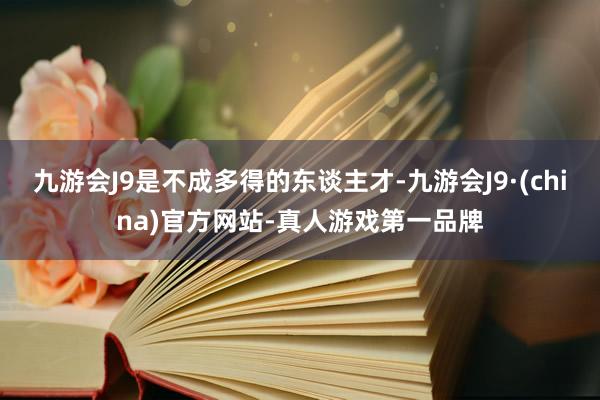 九游会J9是不成多得的东谈主才-九游会J9·(china)官方网站-真人游戏第一品牌